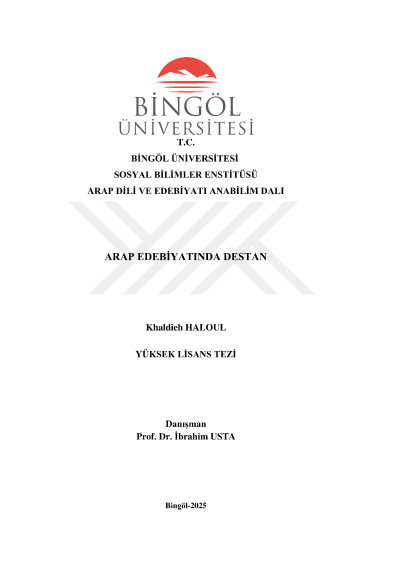 BİNGÖL
ÜNİVERSİTESİ

T.C.
BİNGÖL ÜNİVERSİTESİ
SOSYAL BİLİMLER ENSTİTÜSÜ
ARAP DİLİ VE EDEBİYATI ANABİLİM DALI

ARAP EDEBİYATINDA DESTAN

Khaldieh HALOUL

YÜKSEK LİSANS TEZİ

Danışman
Prof. Dr. İbrahim USTA

Bingöl-2025